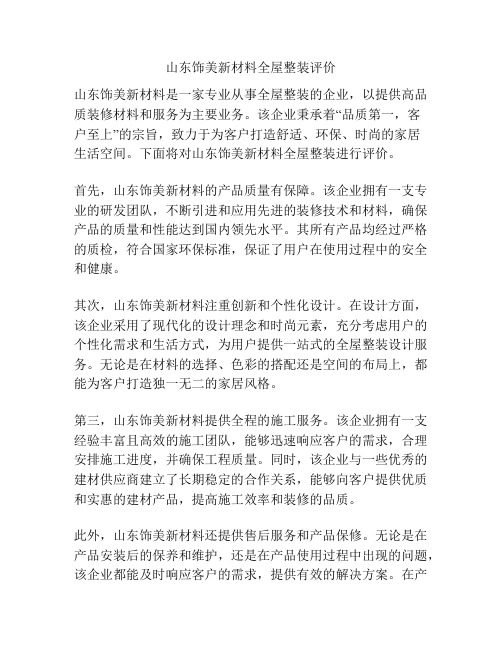 山东饰美新材料全屋整装评价

山东饰美新材料是一家专业从事全屋整装的企业，以提供高品质装修材料和服务为主要业务。该企业秉承着“品质第一，客户至上”的宗旨，致力于为客户打造舒适、环保、时尚的家居生活空间。下面将对山东饰美新材料全屋整装进行评价。

首先，山东饰美新材料的产品质量有保障。该企业拥有一支专业的研发团队，不断引进和应用先进的装修技术和材料，确保产品的质量和性能达到国内领先水平。其所有产品均经过严格的质检，符合国家环保标准，保证了用户在使用过程中的安全和健康。

其次，山东饰美新材料注重创新和个性化设计。在设计方面，该企业采用了现代化的设计理念和时尚元素，充分考虑用户的个性化需求和生活方式，为用户提供一站式的全屋整装设计服务。无论是在材料的选择、色彩的搭配还是空间的布局上，都能为客户打造独一无二的家居风格。

第三，山东饰美新材料提供全程的施工服务。该企业拥有一支经验丰富且高效的施工团队，能够迅速响应客户的需求，合理安排施工进度，并确保工程质量。同时，该企业与一些优秀的建材供应商建立了长期稳定的合作关系，能够向客户提供优质和实惠的建材产品，提高施工效率和装修的品质。

此外，山东饰美新材料还提供售后服务和产品保修。无论是在产品安装后的保养和维护，还是在产品使用过程中出现的问题，该企业都能及时响应客户的需求，提供有效的解决方案。在产